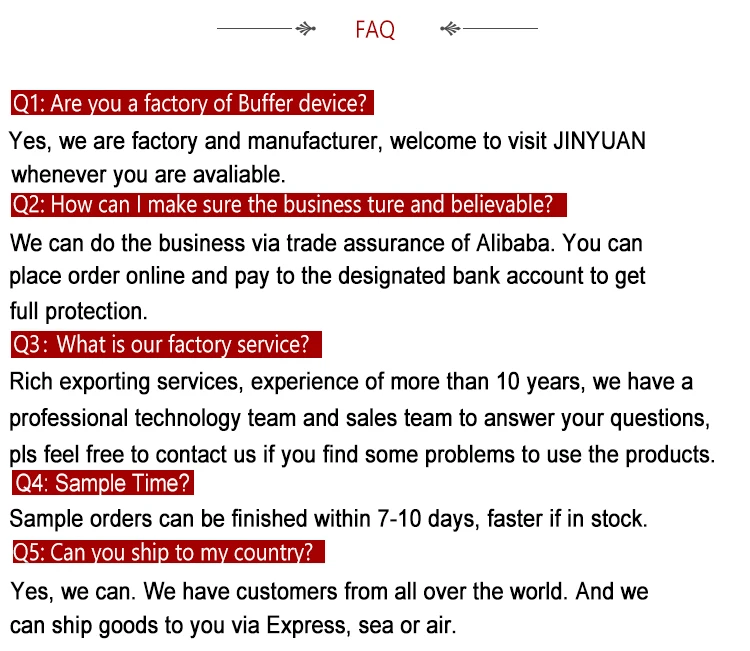 FAQ

Q1: Are you a factory of Buffer device?

Yes, we are factory and manufacturer, welcome to visit JINYUAN whenever you are avaliable.

Q2: How can I make sure the business ture and believable?

We can do the business via trade assurance of Alibaba. You can place order online and pay to the designated bank account to get full protection.

Q3: What is our factory service?

Rich exporting services, experience of more than 10 years, we have a professional technology team and sales team to answer your questions, pls feel free to contact us if you find some problems to use the products.

Q4: Sample Time?

Sample orders can be finished within 7-10 days, faster if in stock.

Q5: Can you ship to my country?

Yes, we can. We have customers from all over the world. And we can ship goods to you via Express, sea or air.